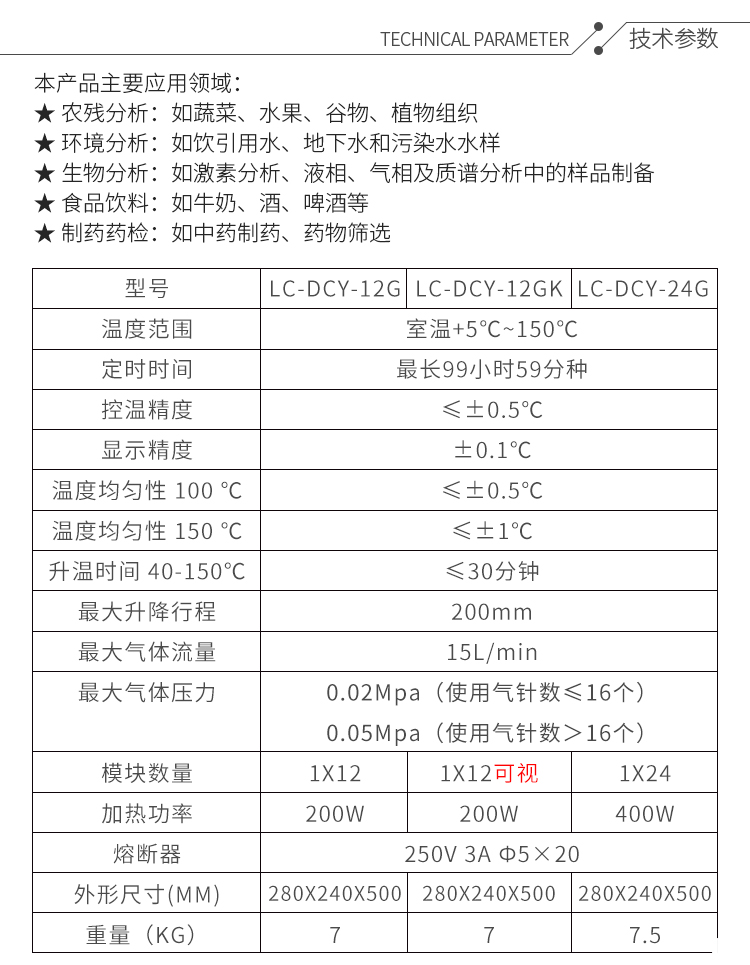 TECHNICAL PARAMETER 技术参数

本产品主要应用领域：
★ 农残分析：如蔬菜、水果、谷物、植物组织
★ 环境分析：如饮引用水、地下水和污染水水样
★ 生物分析：如激素分析、液相、气相及质谱分析中的样品制备
★ 食品饮料：如牛奶、酒、啤酒等
★ 制药药检：如中药制药、药物筛选

| 型号 | LC-DCY-12G | LC-DCY-12GK | LC-DCY-24G |
|---|---|---|---|
| 温度范围 | 室温+5℃~150℃ | | |
| 定时时间 | 最长99小时59分种 | | |
| 控温精度 | ≤±0.5℃ | | |
| 显示精度 | ±0.1℃ | | |
| 温度均匀性 100 ℃ | ≤±0.5℃ | | |
| 温度均匀性 150 ℃ | ≤±1℃ | | |
| 升温时间 40-150℃ | ≤30分钟 | | |
| 最大升降行程 | 200mm | | |
| 最大气体流量 | 15L/min | | |
| 最大气体压力 | 0.02Mpa（使用气针数≤16个） 0.05Mpa（使用气针数＞16个） | | |
| 模块数量 | 1X12 | 1X12可视 | 1X24 |
| 加热功率 | 200W | 200W | 400W |
| 熔断器 | 250V 3A Φ5×20 | | |
| 外形尺寸(MM) | 280X240X500 | 280X240X500 | 280X240X500 |
| 重量（KG） | 7 | 7 | 7.5 |